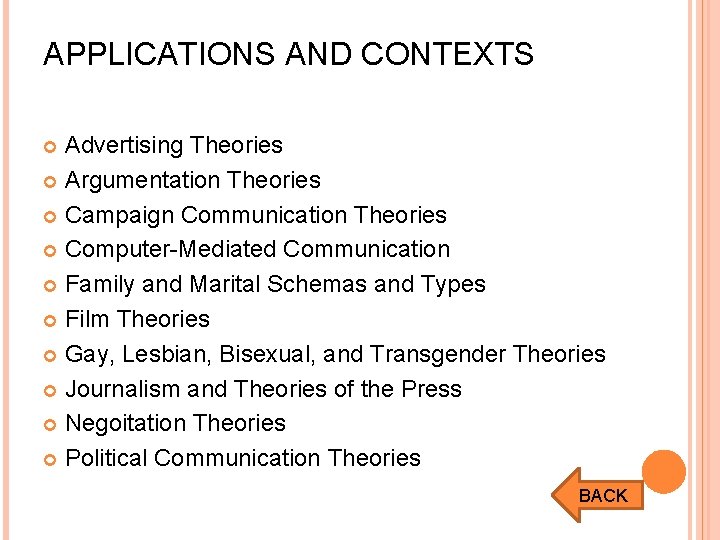 APPLICATIONS AND CONTEXTS

• Advertising Theories
• Argumentation Theories
• Campaign Communication Theories
• Computer-Mediated Communication
• Family and Marital Schemas and Types
• Film Theories
• Gay, Lesbian, Bisexual, and Transgender Theories
• Journalism and Theories of the Press
• Negoitation Theories
• Political Communication Theories

BACK